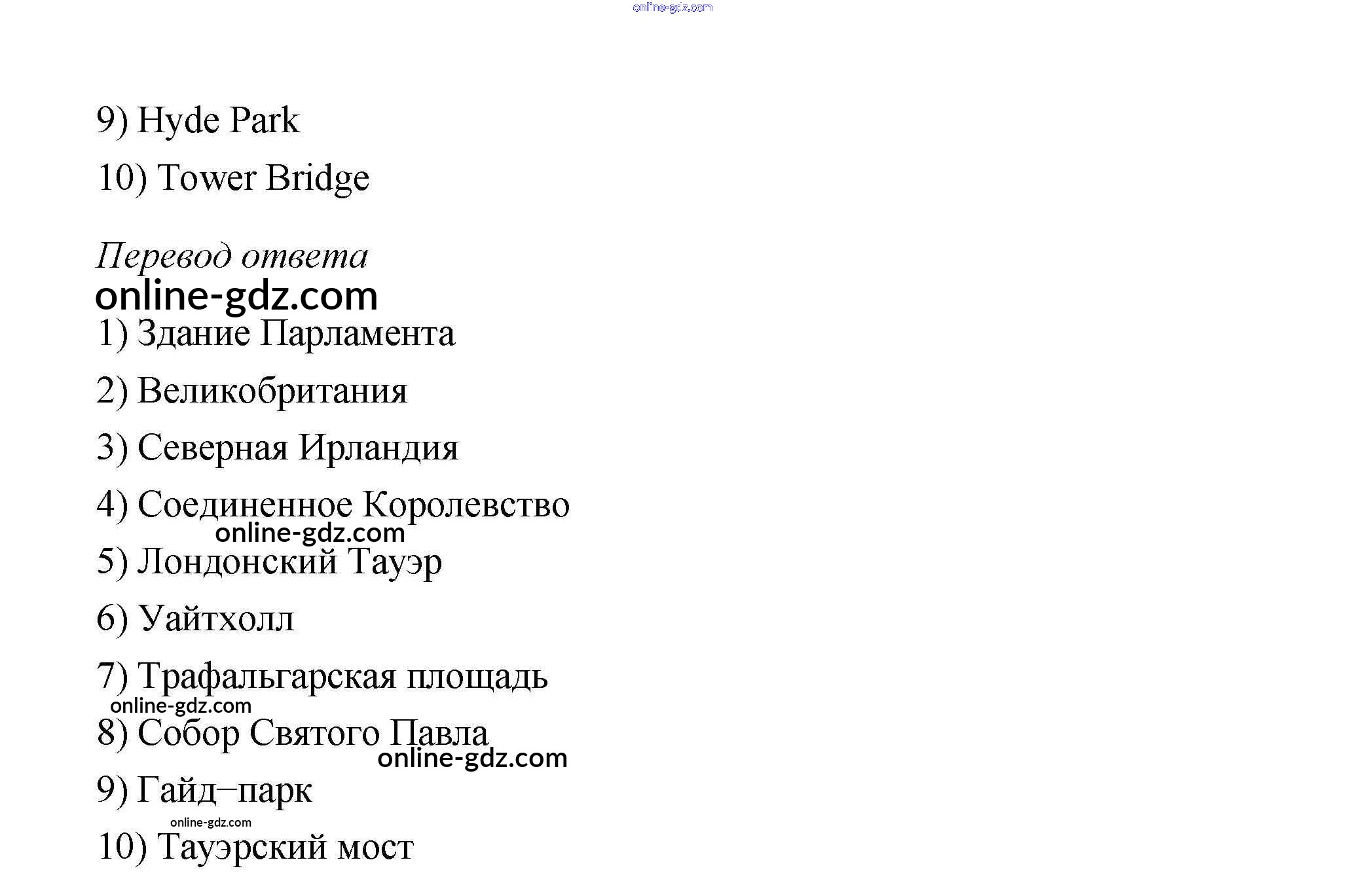 online-gdz.com

9) Hyde Park

10) Tower Bridge

Перевод ответа
online-gdz.com
1) Здание Парламента

2) Великобритания

3) Северная Ирландия

4) Соединенное Королевство
online-gdz.com
5) Лондонский Тауэр

6) Уайтхолл

7) Трафальгарская площадь
online-gdz.com
8) Собор Святого Павла
online-gdz.com
9) Гайд–парк
online-gdz.com
10) Тауэрский мост